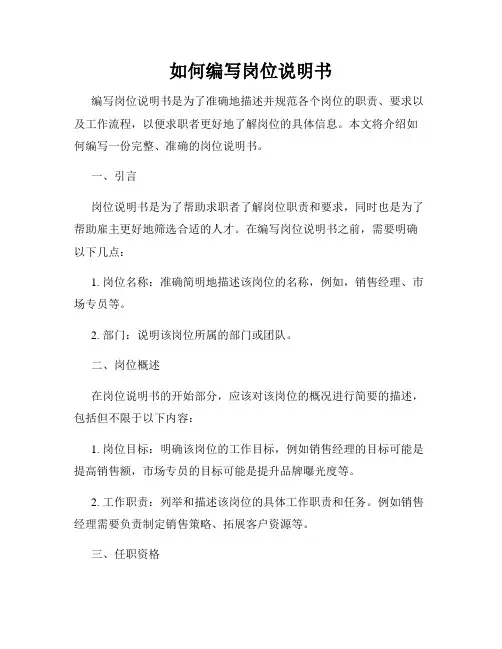 如何编写岗位说明书

编写岗位说明书是为了准确地描述并规范各个岗位的职责、要求以及工作流程，以便求职者更好地了解岗位的具体信息。本文将介绍如何编写一份完整、准确的岗位说明书。

一、引言

岗位说明书是为了帮助求职者了解岗位职责和要求，同时也是为了帮助雇主更好地筛选合适的人才。在编写岗位说明书之前，需要明确以下几点：

1. 岗位名称：准确简明地描述该岗位的名称，例如，销售经理、市场专员等。

2. 部门：说明该岗位所属的部门或团队。

二、岗位概述

在岗位说明书的开始部分，应该对该岗位的概况进行简要的描述，包括但不限于以下内容：

1. 岗位目标：明确该岗位的工作目标，例如销售经理的目标可能是提高销售额，市场专员的目标可能是提升品牌曝光度等。

2. 工作职责：列举和描述该岗位的具体工作职责和任务。例如销售经理需要负责制定销售策略、拓展客户资源等。

三、任职资格